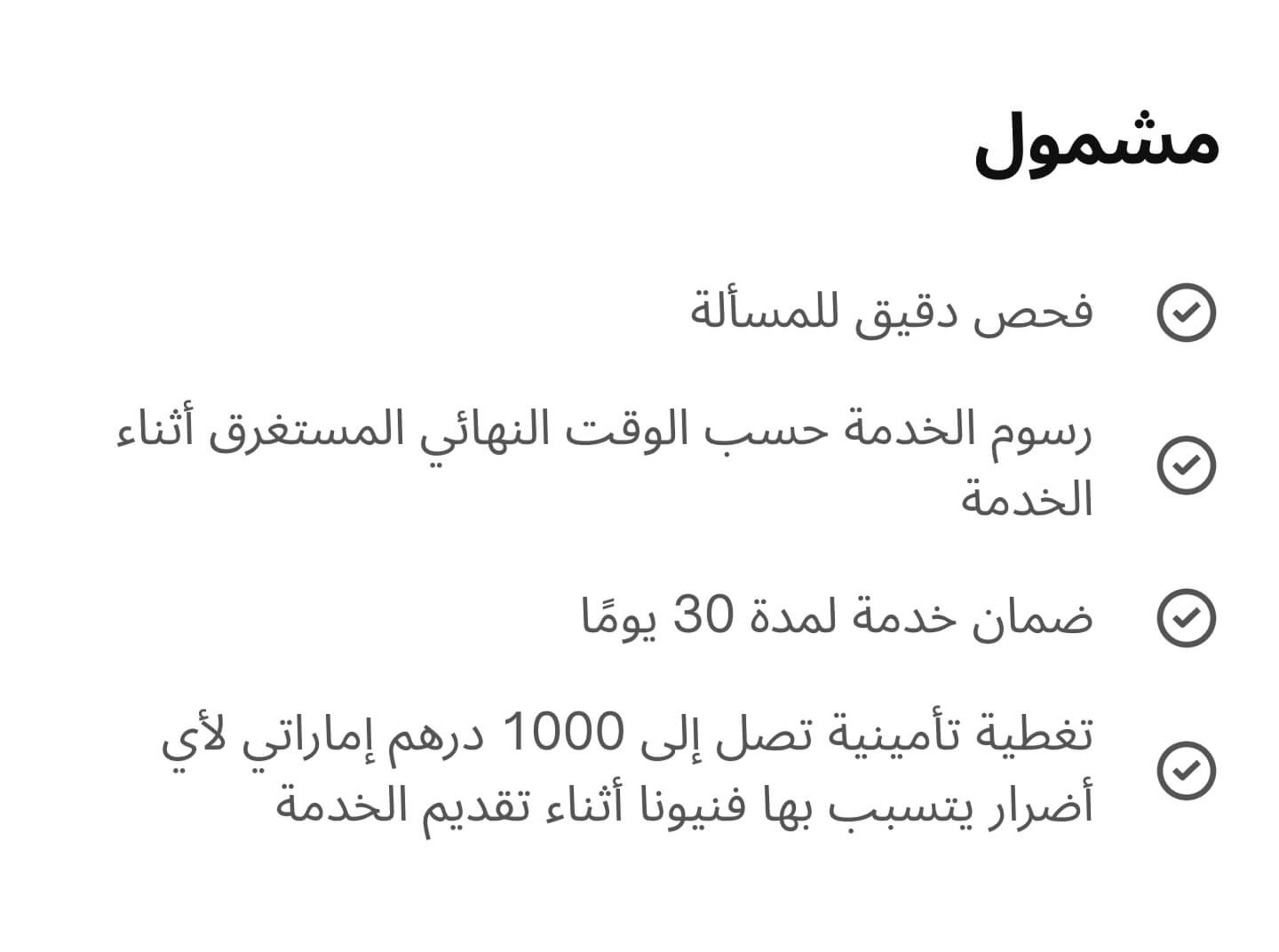 مشمول

فحص دقيق للمسألة

رسوم الخدمة حسب الوقت النهائي المستغرق أثناء الخدمة

ضمان خدمة لمدة 30 يومًا

تغطية تأمينية تصل إلى 1000 درهم إماراتي لأي أضرار يتسبب بها فنيونا أثناء تقديم الخدمة